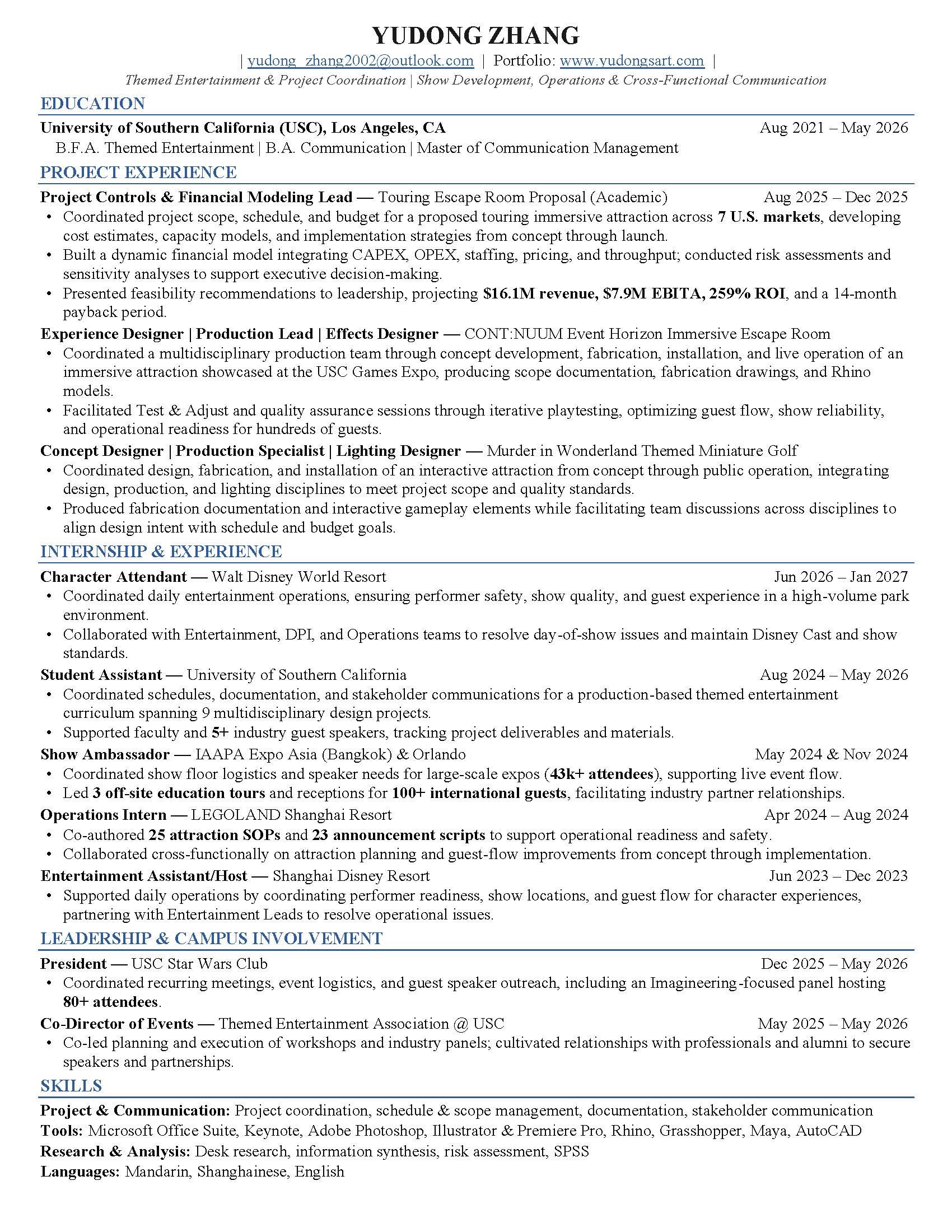 YUDONG ZHANG

| yudong_zhang2002@outlook.com | Portfolio: www.yudongsart.com |

Themed Entertainment & Project Coordination | Show Development, Operations & Cross-Functional Communication

EDUCATION

University of Southern California (USC), Los Angeles, CA Aug 2021 – May 2026

B.F.A. Themed Entertainment | B.A. Communication | Master of Communication Management

PROJECT EXPERIENCE

Project Controls & Financial Modeling Lead — Touring Escape Room Proposal (Academic) Aug 2025 – Dec 2025

• Coordinated project scope, schedule, and budget for a proposed touring immersive attraction across 7 U.S. markets, developing cost estimates, capacity models, and implementation strategies from concept through launch.
• Built a dynamic financial model integrating CAPEX, OPEX, staffing, pricing, and throughput; conducted risk assessments and sensitivity analyses to support executive decision-making.
• Presented feasibility recommendations to leadership, projecting $16.1M revenue, $7.9M EBITA, 259% ROI, and a 14-month payback period.

Experience Designer | Production Lead | Effects Designer — CONT:NUUM Event Horizon Immersive Escape Room

• Coordinated a multidisciplinary production team through concept development, fabrication, installation, and live operation of an immersive attraction showcased at the USC Games Expo, producing scope documentation, fabrication drawings, and Rhino models.
• Facilitated Test & Adjust and quality assurance sessions through iterative playtesting, optimizing guest flow, show reliability, and operational readiness for hundreds of guests.

Concept Designer | Production Specialist | Lighting Designer — Murder in Wonderland Themed Miniature Golf

• Coordinated design, fabrication, and installation of an interactive attraction from concept through public operation, integrating design, production, and lighting disciplines to meet project scope and quality standards.
• Produced fabrication documentation and interactive gameplay elements while facilitating team discussions across disciplines to align design intent with schedule and budget goals.

INTERNSHIP & EXPERIENCE

Character Attendant — Walt Disney World Resort Jun 2026 – Jan 2027

• Coordinated daily entertainment operations, ensuring performer safety, show quality, and guest experience in a high-volume park environment.
• Collaborated with Entertainment, DPI, and Operations teams to resolve day-of-show issues and maintain Disney Cast and show standards.

Student Assistant — University of Southern California Aug 2024 – May 2026

• Coordinated schedules, documentation, and stakeholder communications for a production-based themed entertainment curriculum spanning 9 multidisciplinary design projects.
• Supported faculty and 5+ industry guest speakers, tracking project deliverables and materials.

Show Ambassador — IAAPA Expo Asia (Bangkok) & Orlando May 2024 & Nov 2024

• Coordinated show floor logistics and speaker needs for large-scale expos (43k+ attendees), supporting live event flow.
• Led 3 off-site education tours and receptions for 100+ international guests, facilitating industry partner relationships.

Operations Intern — LEGOLAND Shanghai Resort Apr 2024 – Aug 2024

• Co-authored 25 attraction SOPs and 23 announcement scripts to support operational readiness and safety.
• Collaborated cross-functionally on attraction planning and guest-flow improvements from concept through implementation.

Entertainment Assistant/Host — Shanghai Disney Resort Jun 2023 – Dec 2023

• Supported daily operations by coordinating performer readiness, show locations, and guest flow for character experiences, partnering with Entertainment Leads to resolve operational issues.

LEADERSHIP & CAMPUS INVOLVEMENT

President — USC Star Wars Club Dec 2025 – May 2026

• Coordinated recurring meetings, event logistics, and guest speaker outreach, including an Imagineering-focused panel hosting 80+ attendees.

Co-Director of Events — Themed Entertainment Association @ USC May 2025 – May 2026

• Co-led planning and execution of workshops and industry panels; cultivated relationships with professionals and alumni to secure speakers and partnerships.

SKILLS

Project & Communication: Project coordination, schedule & scope management, documentation, stakeholder communication
Tools: Microsoft Office Suite, Keynote, Adobe Photoshop, Illustrator & Premiere Pro, Rhino, Grasshopper, Maya, AutoCAD
Research & Analysis: Desk research, information synthesis, risk assessment, SPSS
Languages: Mandarin, Shanghainese, English